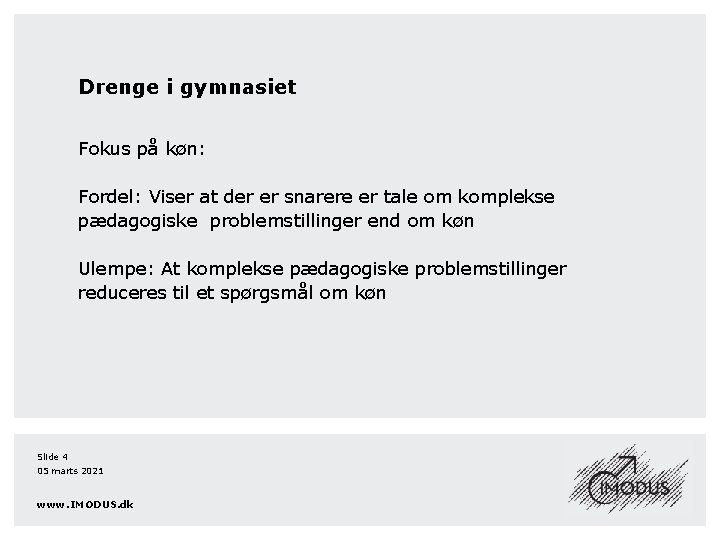 Drenge i gymnasiet

Fokus på køn:

Fordel: Viser at der er snarere er tale om komplekse pædagogiske problemstillinger end om køn

Ulempe: At komplekse pædagogiske problemstillinger reduceres til et spørgsmål om køn

Slide 4
05 marts 2021

www.IMODUS.dk

IMODUS